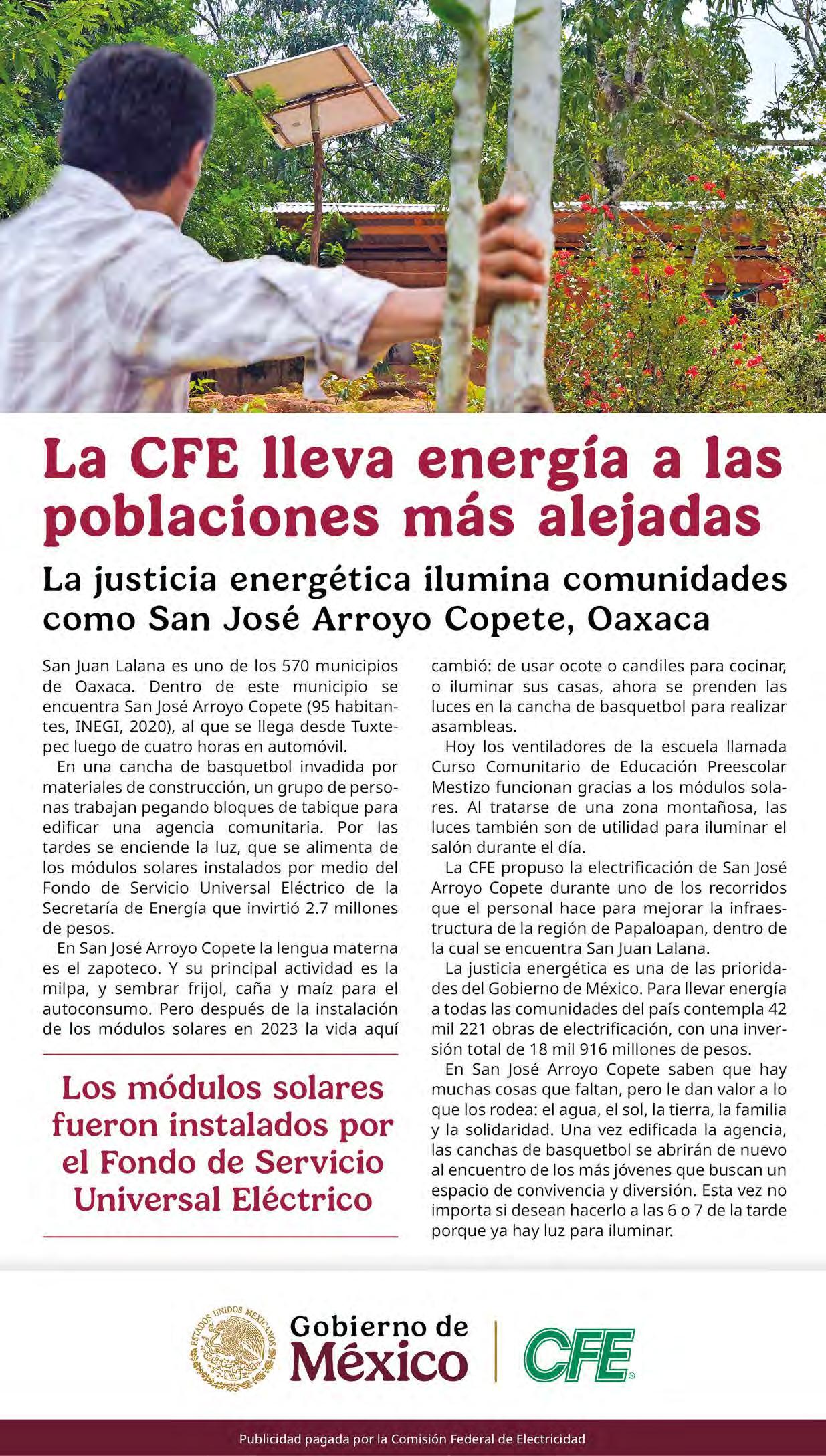 La CFE lleva energía a las poblaciones más alejadas

La justicia energética ilumina comunidades como San José Arroyo Copete, Oaxaca

San Juan Lalana es uno de los 570 municipios de Oaxaca. Dentro de este municipio se encuentra San José Arroyo Copete (95 habitantes, INEGI, 2020), al que se llega desde Tuxtepec luego de cuatro horas en automóvil.

En una cancha de basquetbol invadida por materiales de construcción, un grupo de personas trabajan pegando bloques de tabique para edificar una agencia comunitaria. Por las tardes se enciende la luz, que se alimenta de los módulos solares instalados por medio del Fondo de Servicio Universal Eléctrico de la Secretaría de Energía que invirtió 2.7 millones de pesos.

En San José Arroyo Copete la lengua materna es el zapoteco. Y su principal actividad es la milpa, y sembrar frijol, caña y maíz para el autoconsumo. Pero después de la instalación de los módulos solares en 2023 la vida aquí

Los módulos solares fueron instalados por el Fondo de Servicio Universal Eléctrico

cambió: de usar ocote o candiles para cocinar, o iluminar sus casas, ahora se prenden las luces en la cancha de basquetbol para realizar asambleas.

Hoy los ventiladores de la escuela llamada Curso Comunitario de Educación Preescolar Mestizo funcionan gracias a los módulos solares. Al tratarse de una zona montañosa, las luces también son de utilidad para iluminar el salón durante el día.

La CFE propuso la electrificación de San José Arroyo Copete durante uno de los recorridos que el personal hace para mejorar la infraestructura de la región de Papaloapan, dentro de la cual se encuentra San Juan Lalana.

La justicia energética es una de las prioridades del Gobierno de México. Para llevar energía a todas las comunidades del país contempla 42 mil 221 obras de electrificación, con una inversión total de 18 mil 916 millones de pesos.

En San José Arroyo Copete saben que hay muchas cosas que faltan, pero le dan valor a lo que los rodea: el agua, el sol, la tierra, la familia y la solidaridad. Una vez edificada la agencia, las canchas de basquetbol se abrirán de nuevo al encuentro de los más jóvenes que buscan un espacio de convivencia y diversión. Esta vez no importa si desean hacerlo a las 6 o 7 de la tarde porque ya hay luz para iluminar.

ESTADOS UNIDOS MEXICANOS
Gobierno de México
CFE

Publicidad pagada por la Comisión Federal de Electricidad